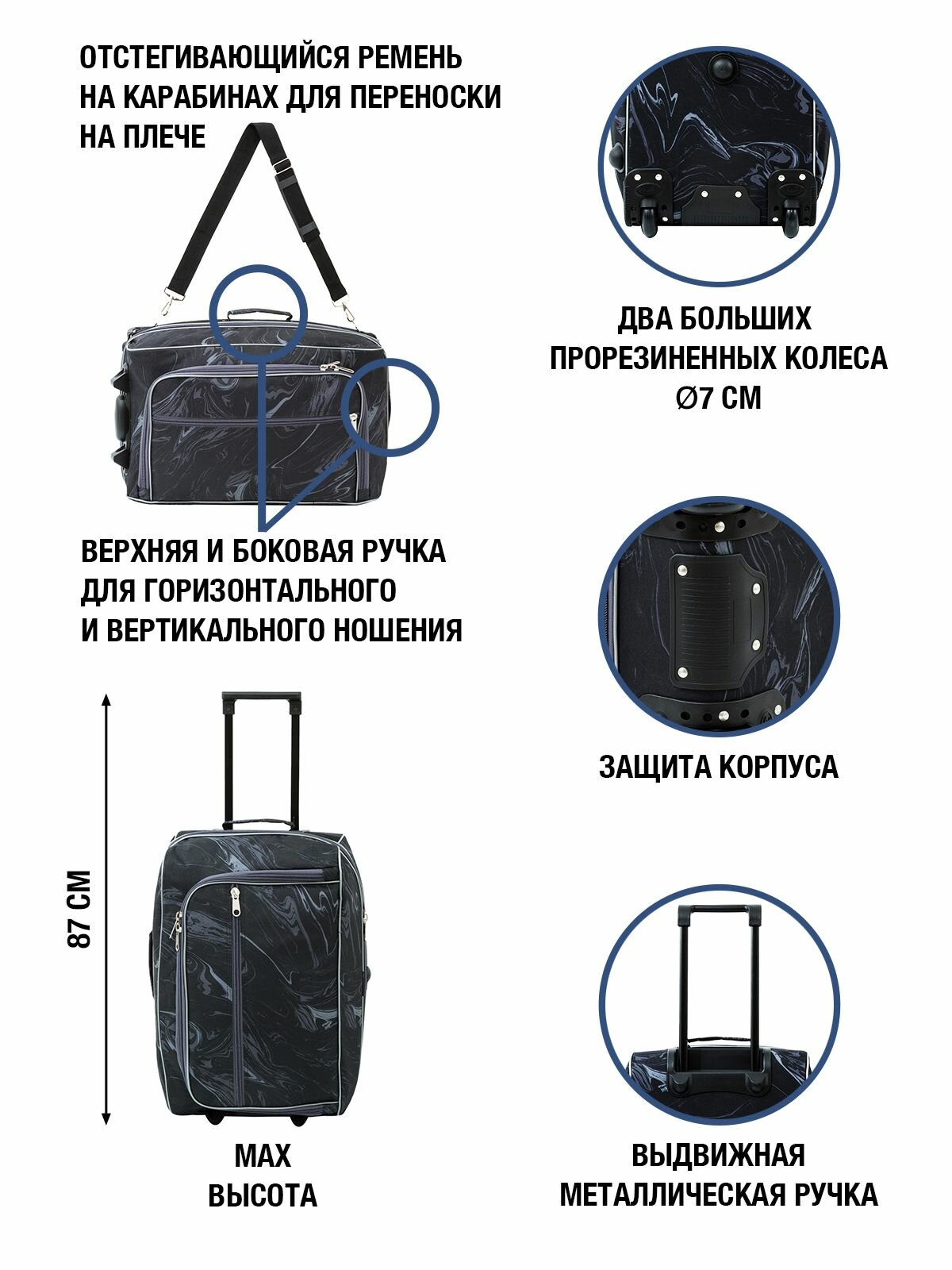 ОТСТЕГИВАЮЩИЙСЯ РЕМЕНЬ
НА КАРАБИНАХ ДЛЯ ПЕРЕНОСКИ
НА ПЛЕЧЕ

ВЕРХНЯЯ И БОКОВАЯ РУЧКА
ДЛЯ ГОРИЗОНТАЛЬНОГО
И ВЕРТИКАЛЬНОГО НОШЕНИЯ

87 СМ

MAX
ВЫСОТА

ДВА БОЛЬШИХ
ПРОРЕЗИНЕННЫХ КОЛЕСА
Ø7 СМ

ЗАЩИТА КОРПУСА

ВЫДВИЖНАЯ
МЕТАЛЛИЧЕСКАЯ РУЧКА